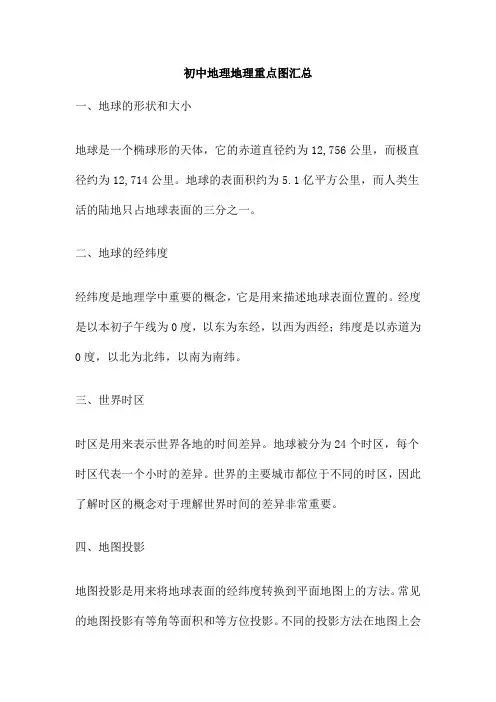 初中地理地理重点图汇总

一、地球的形状和大小

地球是一个椭球形的天体，它的赤道直径约为 12,756 公里，而极直径约为 12,714 公里。地球的表面积约为 5.1 亿平方公里，而人类生活的陆地只占地球表面的三分之一。

二、地球的经纬度

经纬度是地理学中重要的概念，它是用来描述地球表面位置的。经度是以本初子午线为 0 度，以东为东经，以西为西经；纬度是以赤道为 0 度，以北为北纬，以南为南纬。

三、世界时区

时区是用来表示世界各地的时间差异。地球被分为 24 个时区，每个时区代表一个小时的差异。世界的主要城市都位于不同的时区，因此了解时区的概念对于理解世界时间的差异非常重要。

四、地图投影

地图投影是用来将地球表面的经纬度转换到平面地图上的方法。常见的地图投影有等角等面积和等方位投影。不同的投影方法在地图上会